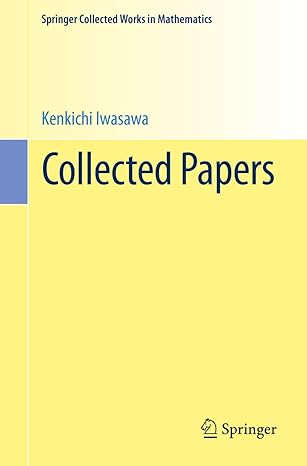 Springer Collected Works in Mathematics

Kenkichi Iwasawa

Collected Papers

Springer